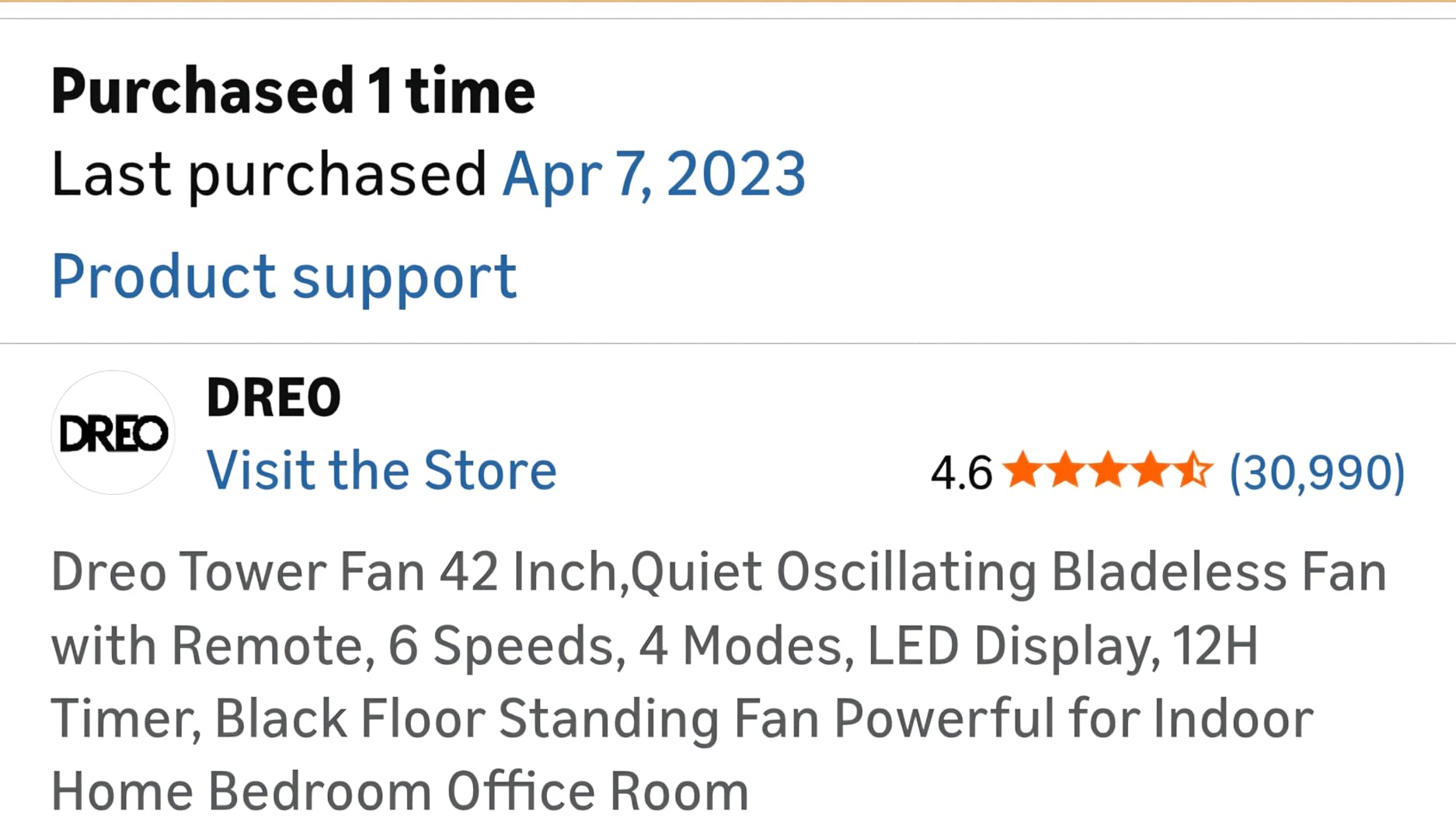 Purchased 1 time
Last purchased Apr 7, 2023

Product support

DREO

DREO
Visit the Store

4.6 (30,990)

Dreo Tower Fan 42 Inch,Quiet Oscillating Bladeless Fan with Remote, 6 Speeds, 4 Modes, LED Display, 12H Timer, Black Floor Standing Fan Powerful for Indoor Home Bedroom Office Room